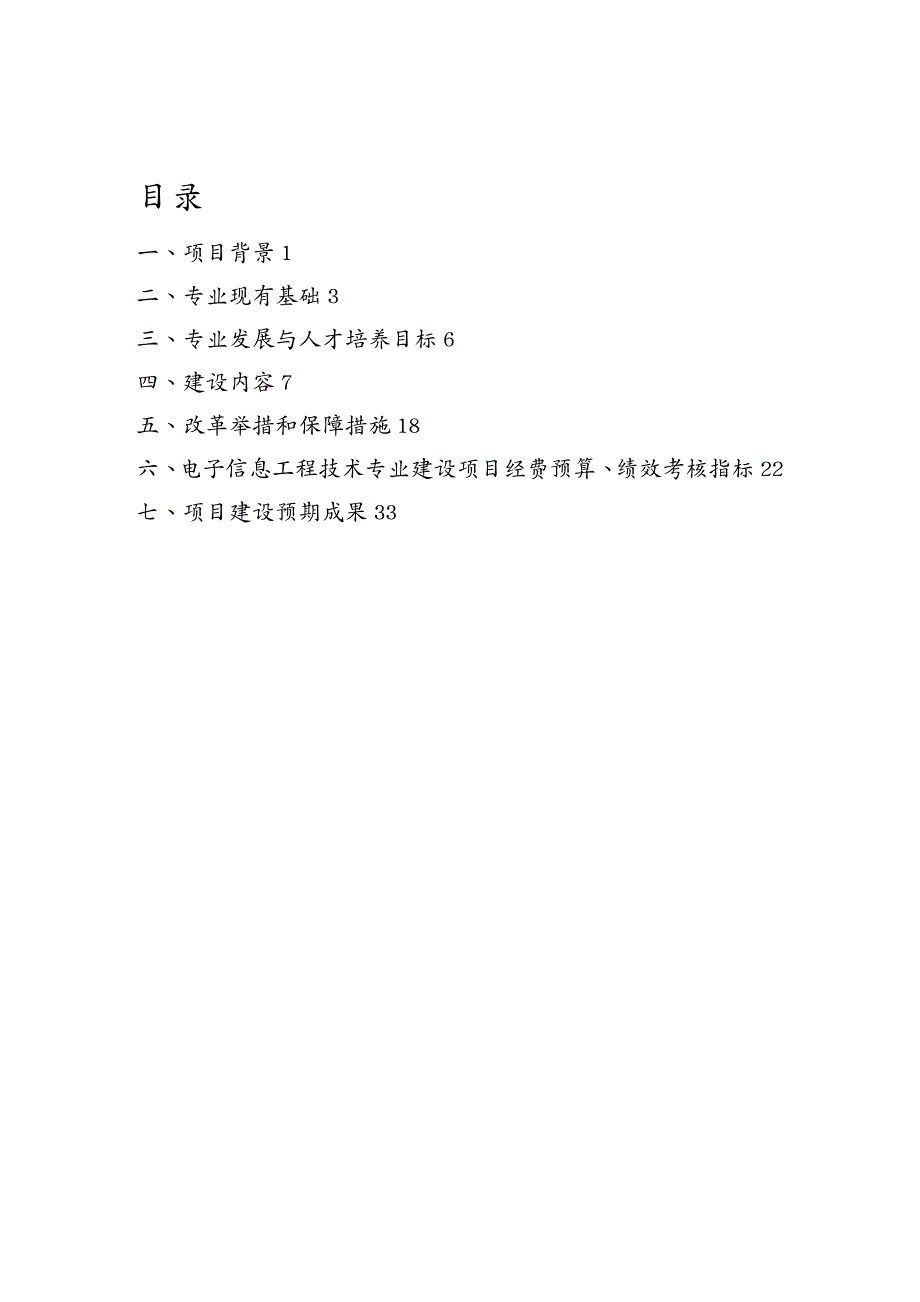 目录

一、项目背景 1

二、专业现有基础 3

三、专业发展与人才培养目标 6

四、建设内容 7

五、改革举措和保障措施 18

六、电子信息工程技术专业建设项目经费预算、绩效考核指标 22

七、项目建设预期成果 33